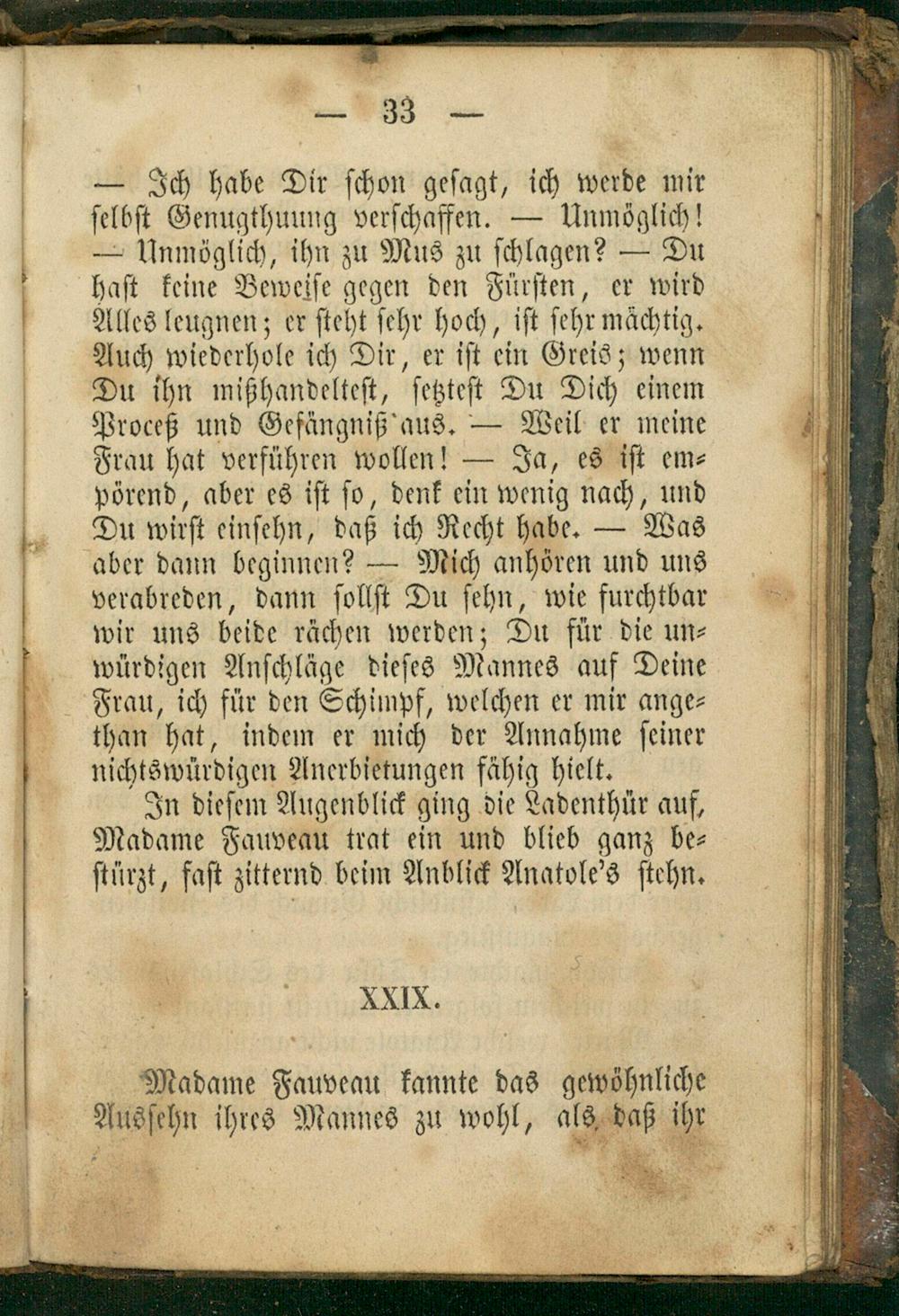 — 33 —

— Ich habe Dir schon gesagt, ich werde mir selbst Genugthuung verschaffen. — Unmöglich! — Unmöglich, ihn zu Mus zu schlagen? — Du hast keine Beweise gegen den Fürsten, er wird Alles leugnen; er steht sehr hoch, ist sehr mächtig. Auch wiederhole ich Dir, er ist ein Greis; wenn Du ihn mißhandeltest, setztest Du Dich einem Proceß und Gefängniß aus. — Weil er meine Frau hat verführen wollen! — Ja, es ist empörend, aber es ist so, denk ein wenig nach, und Du wirst einsehn, daß ich Recht habe. — Was aber dann beginnen? — Mich anhören und uns verabreden, dann sollst Du sehn, wie furchtbar wir uns beide rächen werden; Du für die unwürdigen Anschläge dieses Mannes auf Deine Frau, ich für den Schimpf, welchen er mir angethan hat, indem er mich der Annahme seiner nichtswürdigen Anerbietungen fähig hielt.

In diesem Augenblick ging die Ladenthür auf, Madame Fauveau trat ein und blieb ganz bestürzt, fast zitternd beim Anblick Anatole's stehn.

XXIX.

Madame Fauveau kannte das gewöhnliche Aussehn ihres Mannes zu wohl, als daß ihr